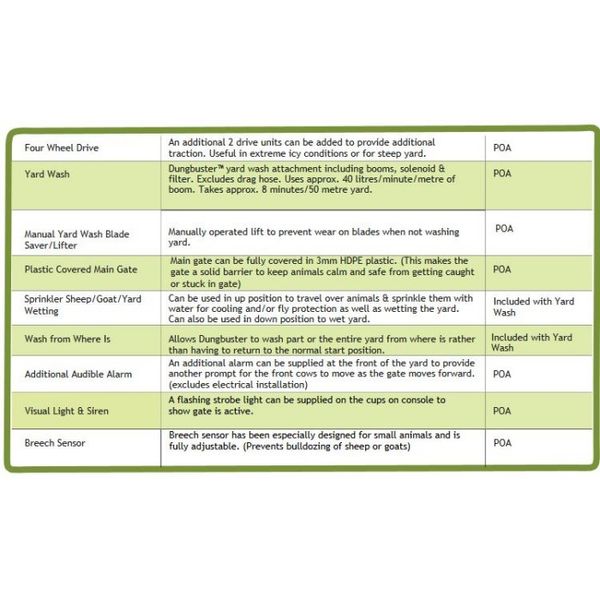 | | | |
|---|---|---|
| Four Wheel Drive | An additional 2 drive units can be added to provide additional traction. Useful in extreme icy conditions or for steep yard. | POA |
| Yard Wash | Dungbuster™ yard wash attachment including booms, solenoid & filter. Excludes drag hose. Uses approx. 40 litres/minute/metre of boom. Takes approx. 8 minutes/50 metre yard. | POA |
| Manual Yard Wash Blade Saver/Lifter | Manually operated lift to prevent wear on blades when not washing yard. | POA |
| Plastic Covered Main Gate | Main gate can be fully covered in 3mm HDPE plastic. (This makes the gate a solid barrier to keep animals calm and safe from getting caught or stuck in gate) | POA |
| Sprinkler Sheep/Goat/Yard Wetting | Can be used in up position to travel over animals & sprinkle them with water for cooling and/or fly protection as well as wetting the yard. Can also be used in down position to wet yard. | Included with Yard Wash |
| Wash from Where Is | Allows Dungbuster to wash part or the entire yard from where is rather than having to return to the normal start position. | Included with Yard Wash |
| Additional Audible Alarm | An additional alarm can be supplied at the front of the yard to provide another prompt for the front cows to move as the gate moves forward. (excludes electrical installation) | POA |
| Visual Light & Siren | A flashing strobe light can be supplied on the cups on console to show gate is active. | POA |
| Breech Sensor | Breech sensor has been especially designed for small animals and is fully adjustable. (Prevents bulldozing of sheep or goats) | POA |